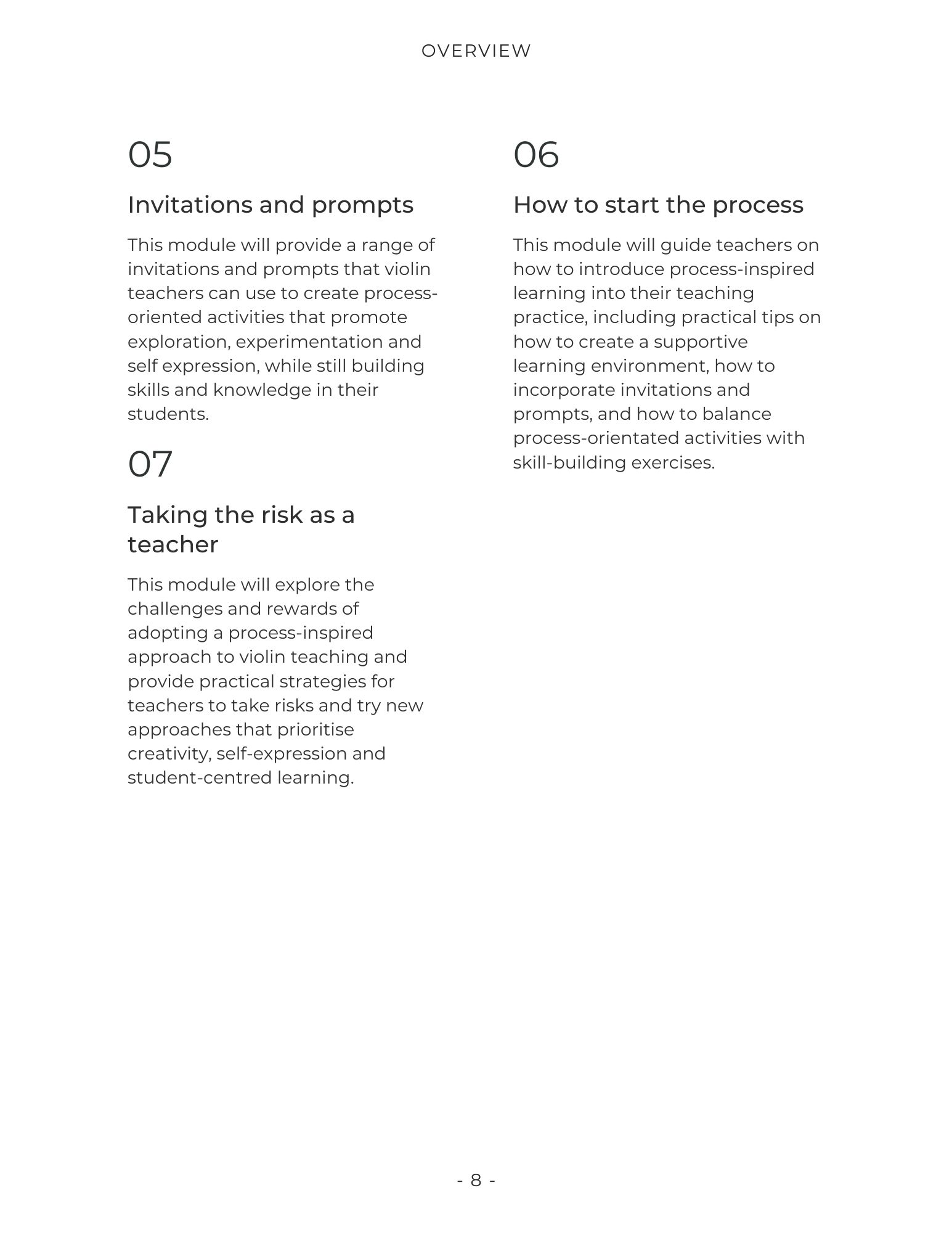 OVERVIEW

05

Invitations and prompts

This module will provide a range of invitations and prompts that violin teachers can use to create process-oriented activities that promote exploration, experimentation and self expression, while still building skills and knowledge in their students.

07

Taking the risk as a teacher

This module will explore the challenges and rewards of adopting a process-inspired approach to violin teaching and provide practical strategies for teachers to take risks and try new approaches that prioritise creativity, self-expression and student-centred learning.

06

How to start the process

This module will guide teachers on how to introduce process-inspired learning into their teaching practice, including practical tips on how to create a supportive learning environment, how to incorporate invitations and prompts, and how to balance process-orientated activities with skill-building exercises.

- 8 -